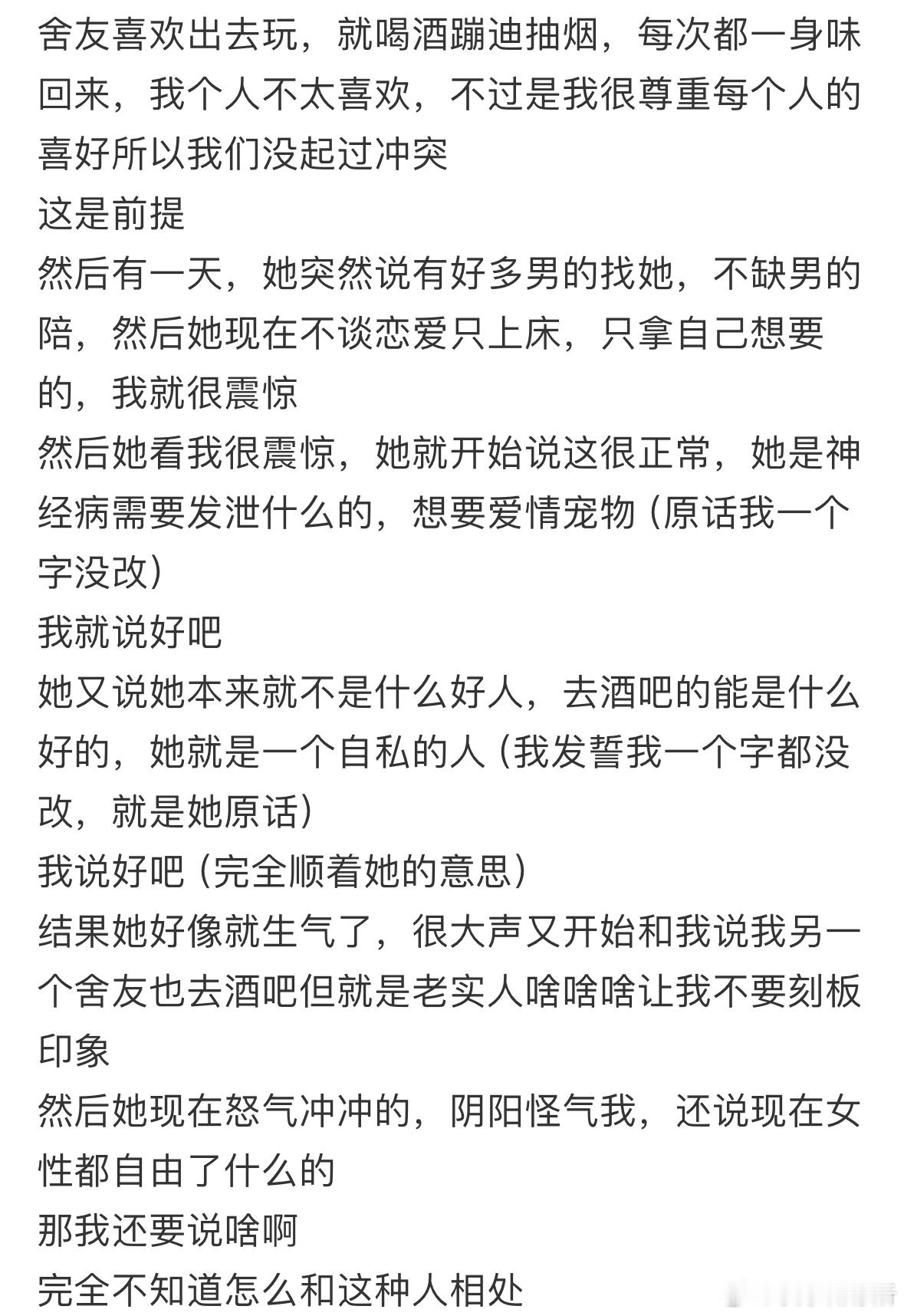 舍友喜欢出去玩，就喝酒蹦迪抽烟，每次都一身味回来，我个人不太喜欢，不过是我很尊重每个人的喜好所以我们没起过冲突
这是前提
然后有一天，她突然说有好多男的找她，不缺男的陪，然后她现在不谈恋爱只上床，只拿自己想要的，我就很震惊
然后她看我很震惊，她就开始说这很正常，她是神经病需要发泄什么的，想要爱情宠物（原话我一个字没改）
我就说好吧
她又说她本来就不是什么好人，去酒吧的能是什么好的，她就是一个自私的人（我发誓我一个字都没改，就是她原话）
我说好吧（完全顺着她的意思）
结果她好像就生气了，很大声又开始和我说我另一个舍友也去酒吧但就是老实人啥啥啥让我不要刻板印象
然后她现在怒气冲冲的，阴阳怪气我，还说现在女性都自由了什么的
那我还要说啥啊
完全不知道怎么和这种人相处